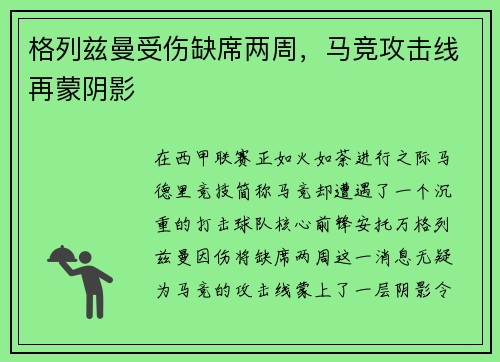 格列兹曼受伤缺席两周，马竞攻击线再蒙阴影

在西甲联赛正如火如荼进行之际马德里竞技简称马竞却遭遇了一个沉重的打击球队核心前锋安托万格列兹曼因伤将缺席两周这一消息无疑为马竞的攻击线蒙上了一层阴影令